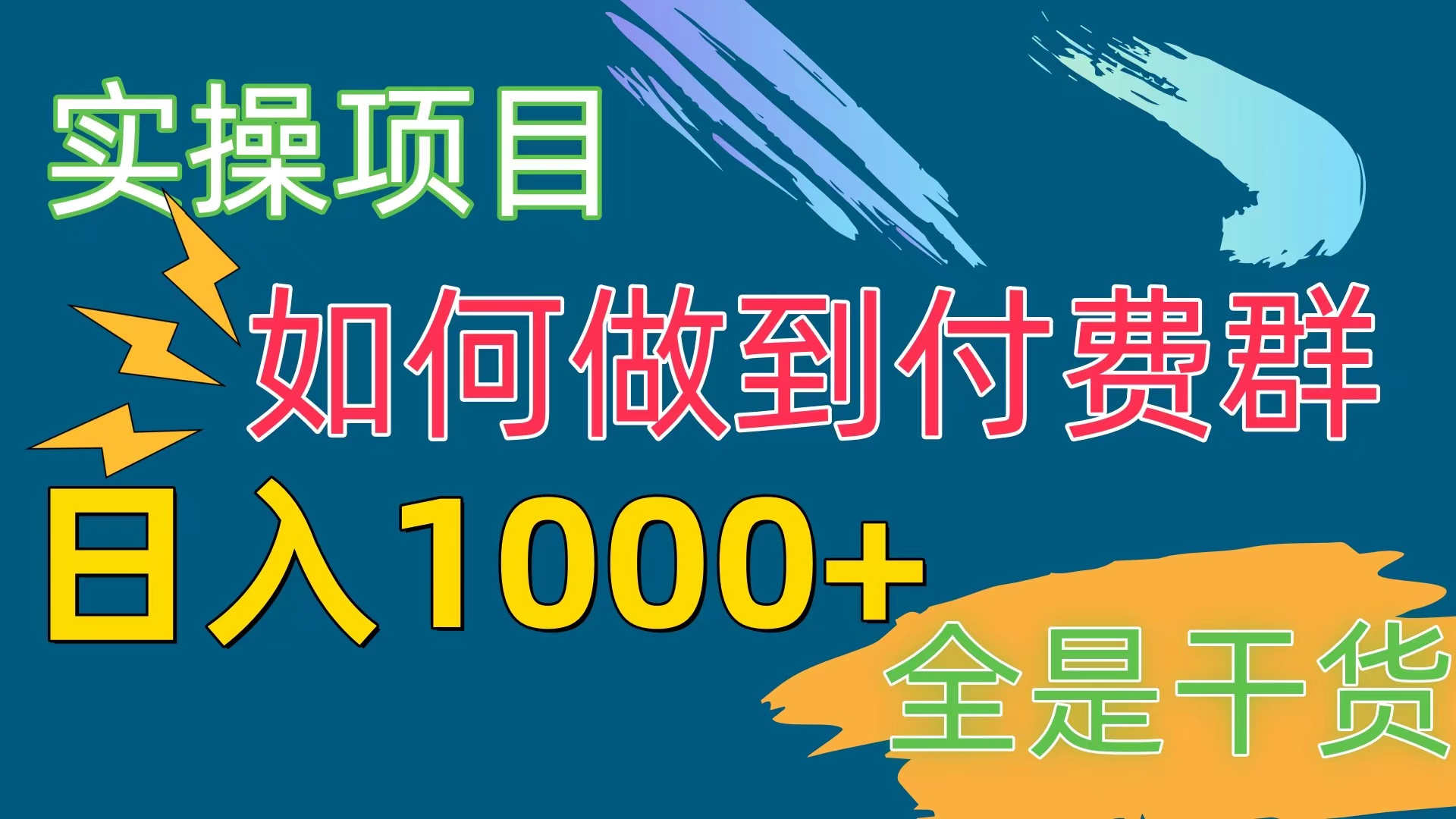 实操项目

如何做到付费群

日入1000+

全是干货